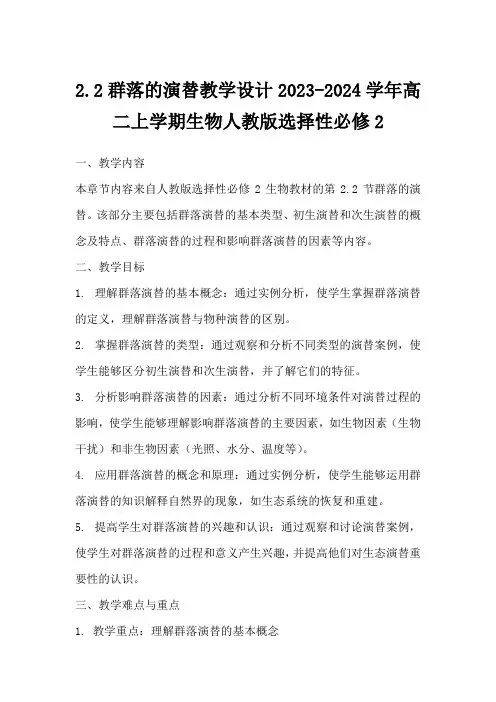 2.2 群落的演替教学设计 2023-2024 学年高二上学期生物人教版选择性必修 2

一、教学内容

本章节内容来自人教版选择性必修 2 生物教材的第 2.2 节群落的演替。该部分主要包括群落演替的基本类型、初生演替和次生演替的概念及特点、群落演替的过程和影响群落演替的因素等内容。

二、教学目标

1. 理解群落演替的基本概念：通过实例分析，使学生掌握群落演替的定义，理解群落演替与物种演替的区别。

2. 掌握群落演替的类型：通过观察和分析不同类型的演替案例，使学生能够区分初生演替和次生演替，并了解它们的特征。

3. 分析影响群落演替的因素：通过分析不同环境条件对演替过程的影响，使学生能够理解影响群落演替的主要因素，如生物因素（生物干扰）和非生物因素（光照、水分、温度等）。

4. 应用群落演替的概念和原理：通过实例分析，使学生能够运用群落演替的知识解释自然界的现象，如生态系统的恢复和重建。

5. 提高学生对群落演替的兴趣和认识：通过观察和讨论演替案例，使学生对群落演替的过程和意义产生兴趣，并提高他们对生态演替重要性的认识。

三、教学难点与重点

1. 教学重点：理解群落演替的基本概念